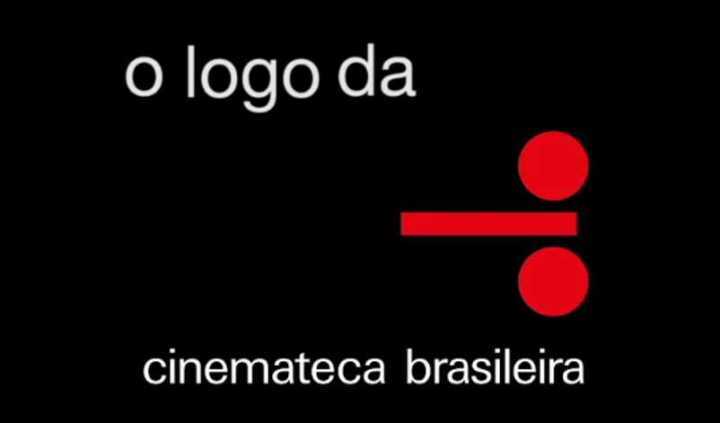 o logo da

cinemateca brasileira